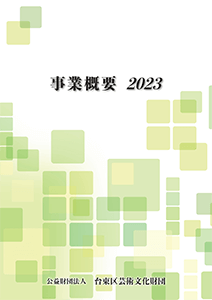 事業概要 2023

公益財団法人 台東区芸術文化財団